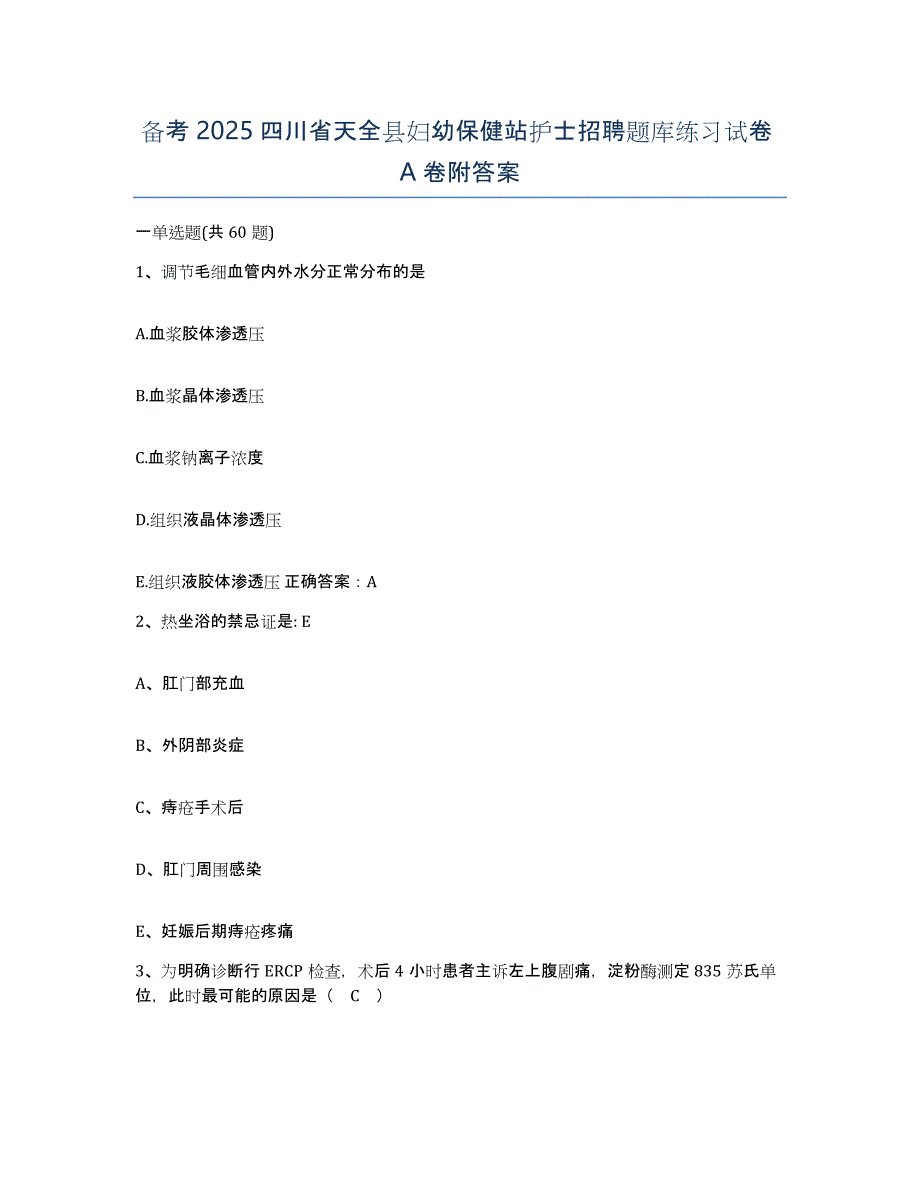 备考 2025 四川省天全县妇幼保健站护士招聘题库练习试卷 A 卷附答案

一单选题(共 60 题)

1、调节毛细血管内外水分正常分布的是

A.血浆胶体渗透压

B.血浆晶体渗透压

C.血浆钠离子浓度

D.组织液晶体渗透压

E.组织液胶体渗透压 正确答案：A

2、热坐浴的禁忌证是: E

A、肛门部充血

B、外阴部炎症

C、痔疮手术后

D、肛门周围感染

E、妊娠后期痔疮疼痛

3、为明确诊断行 ERCP 检查，术后 4 小时患者主诉左上腹剧痛，淀粉酶测定 835 苏氏单位，此时最可能的原因是（ C ）